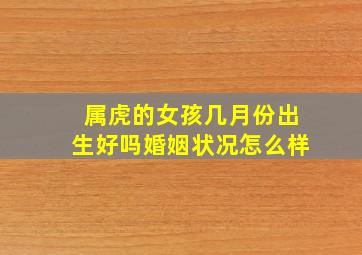 属虎的女孩几月份出生好吗婚姻状况怎么样